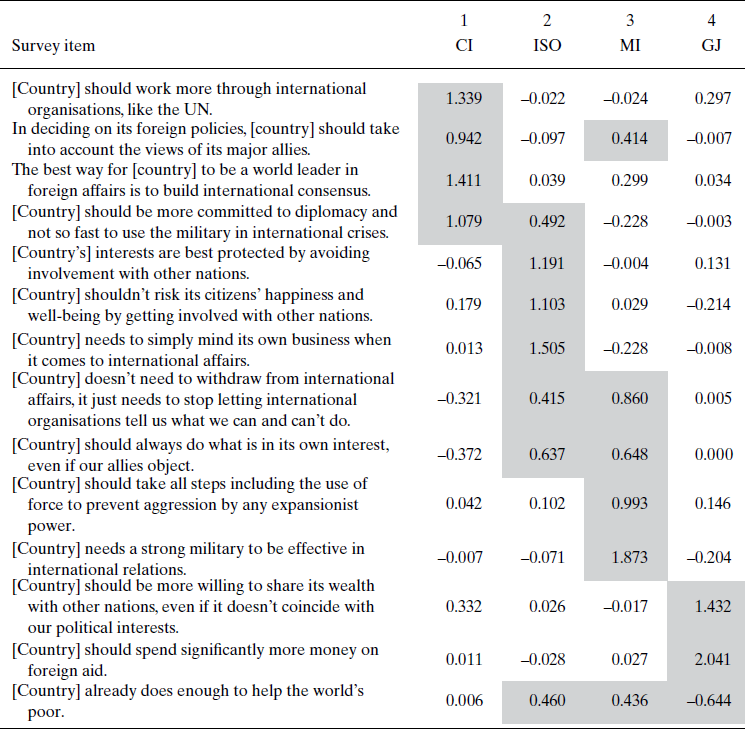 | Survey item | 1 CI | 2 ISO | 3 MI | 4 GJ |
|---|---|---|---|---|
| [Country] should work more through international organisations, like the UN. | 1.339 | –0.022 | –0.024 | 0.297 |
| In deciding on its foreign policies, [country] should take into account the views of its major allies. | 0.942 | –0.097 | 0.414 | –0.007 |
| The best way for [country] to be a world leader in foreign affairs is to build international consensus. | 1.411 | 0.039 | 0.299 | 0.034 |
| [Country] should be more committed to diplomacy and not so fast to use the military in international crises. | 1.079 | 0.492 | –0.228 | –0.003 |
| [Country's] interests are best protected by avoiding involvement with other nations. | –0.065 | 1.191 | –0.004 | 0.131 |
| [Country] shouldn't risk its citizens' happiness and well-being by getting involved with other nations. | 0.179 | 1.103 | 0.029 | –0.214 |
| [Country] needs to simply mind its own business when it comes to international affairs. | 0.013 | 1.505 | –0.228 | –0.008 |
| [Country] doesn't need to withdraw from international affairs, it just needs to stop letting international organisations tell us what we can and can't do. | –0.321 | 0.415 | 0.860 | 0.005 |
| [Country] should always do what is in its own interest, even if our allies object. | –0.372 | 0.637 | 0.648 | 0.000 |
| [Country] should take all steps including the use of force to prevent aggression by any expansionist power. | 0.042 | 0.102 | 0.993 | 0.146 |
| [Country] needs a strong military to be effective in international relations. | –0.007 | –0.071 | 1.873 | –0.204 |
| [Country] should be more willing to share its wealth with other nations, even if it doesn't coincide with our political interests. | 0.332 | 0.026 | –0.017 | 1.432 |
| [Country] should spend significantly more money on foreign aid. | 0.011 | –0.028 | 0.027 | 2.041 |
| [Country] already does enough to help the world's poor. | 0.006 | 0.460 | 0.436 | –0.644 |